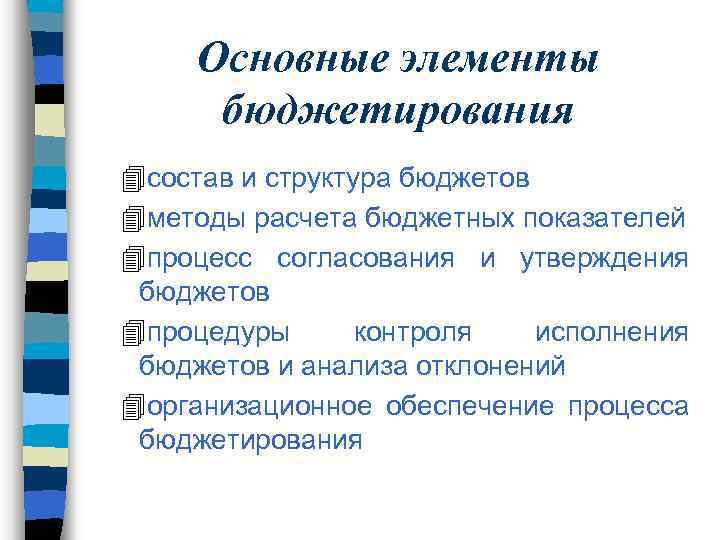 Основные элементы бюджетирования

состав и структура бюджетов

методы расчета бюджетных показателей

процесс согласования и утверждения бюджетов

процедуры контроля исполнения бюджетов и анализа отклонений

организационное обеспечение процесса бюджетирования